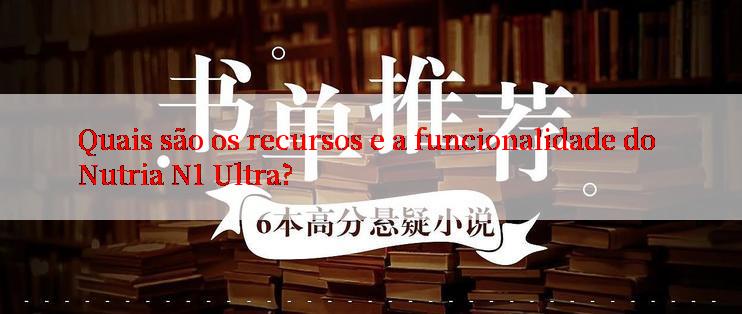 书单推荐

Quais são os recursos e a funcionalidade do Nutria N1 Ultra?

6本高分悬疑小说